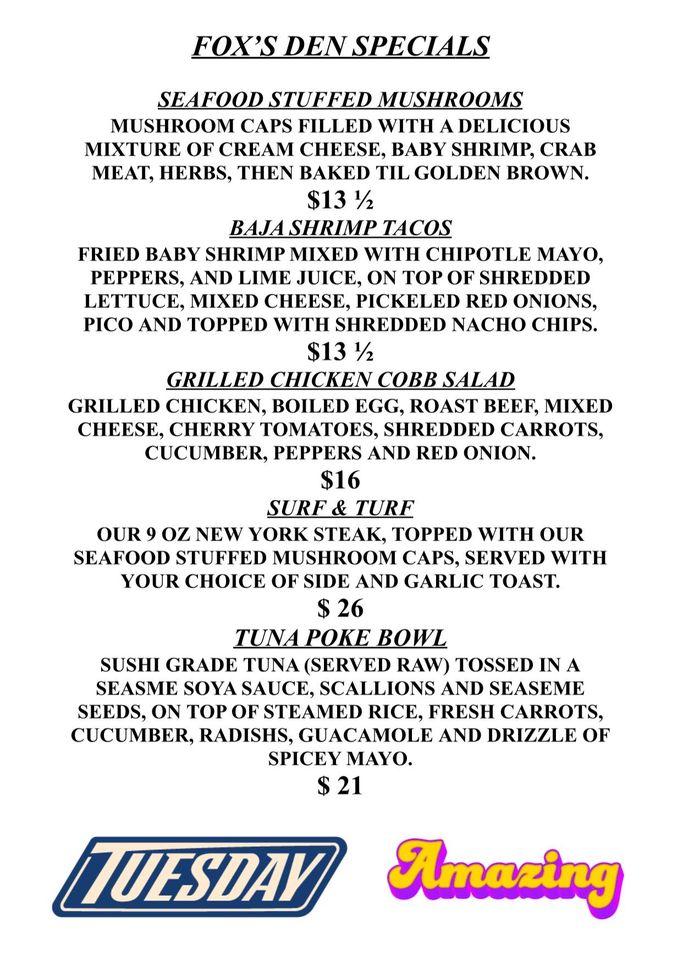 FOX'S DEN SPECIALS

SEAFOOD STUFFED MUSHROOMS
MUSHROOM CAPS FILLED WITH A DELICIOUS MIXTURE OF CREAM CHEESE, BABY SHRIMP, CRAB MEAT, HERBS, THEN BAKED TIL GOLDEN BROWN.
$13 ½

BAJA SHRIMP TACOS
FRIED BABY SHRIMP MIXED WITH CHIPOTLE MAYO, PEPPERS, AND LIME JUICE, ON TOP OF SHREDDED LETTUCE, MIXED CHEESE, PICKELED RED ONIONS, PICO AND TOPPED WITH SHREDDED NACHO CHIPS.
$13 ½

GRILLED CHICKEN COBB SALAD
GRILLED CHICKEN, BOILED EGG, ROAST BEEF, MIXED CHEESE, CHERRY TOMATOES, SHREDDED CARROTS, CUCUMBER, PEPPERS AND RED ONION.
$16

SURF & TURF
OUR 9 OZ NEW YORK STEAK, TOPPED WITH OUR SEAFOOD STUFFED MUSHROOM CAPS, SERVED WITH YOUR CHOICE OF SIDE AND GARLIC TOAST.
$ 26

TUNA POKE BOWL
SUSHI GRADE TUNA (SERVED RAW) TOSSED IN A SEASME SOYA SAUCE, SCALLIONS AND SEASEME SEEDS, ON TOP OF STEAMED RICE, FRESH CARROTS, CUCUMBER, RADISHS, GUACAMOLE AND DRIZZLE OF SPICEY MAYO.
$ 21

TUESDAY

Amazing